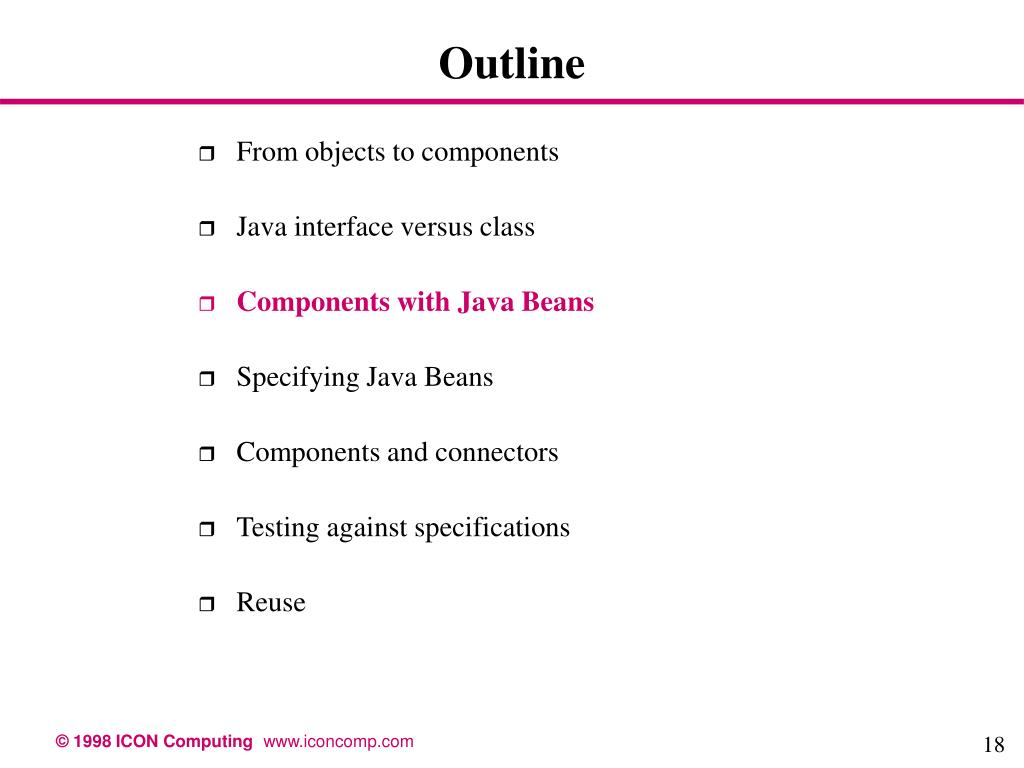 Outline

❒ From objects to components

❒ Java interface versus class

❒ Components with Java Beans

❒ Specifying Java Beans

❒ Components and connectors

❒ Testing against specifications

❒ Reuse

© 1998 ICON Computing www.iconcomp.com

18